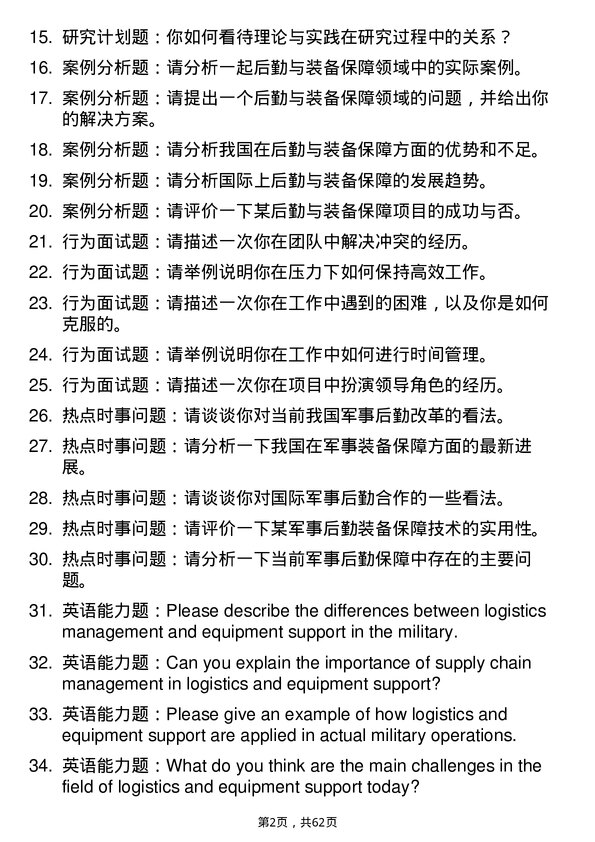 15. 研究计划题：你如何看待理论与实践在研究过程中的关系？

16. 案例分析题：请分析一起后勤与装备保障领域中的实际案例。

17. 案例分析题：请提出一个后勤与装备保障领域的问题，并给出你的解决方案。

18. 案例分析题：请分析我国在后勤与装备保障方面的优势和不足。

19. 案例分析题：请分析国际上后勤与装备保障的发展趋势。

20. 案例分析题：请评价一下某后勤与装备保障项目的成功与否。

21. 行为面试题：请描述一次你在团队中解决冲突的经历。

22. 行为面试题：请举例说明你在压力下如何保持高效工作。

23. 行为面试题：请描述一次你在工作中遇到的困难，以及你是如何克服的。

24. 行为面试题：请举例说明你在工作中如何进行时间管理。

25. 行为面试题：请描述一次你在项目中扮演领导角色的经历。

26. 热点时事问题：请谈谈你对当前我国军事后勤改革的看法。

27. 热点时事问题：请分析一下我国在军事装备保障方面的最新进展。

28. 热点时事问题：请谈谈你对国际军事后勤合作的一些看法。

29. 热点时事问题：请评价一下某军事后勤装备保障技术的实用性。

30. 热点时事问题：请分析一下当前军事后勤保障中存在的主要问题。

31. 英语能力题：Please describe the differences between logistics management and equipment support in the military.

32. 英语能力题：Can you explain the importance of supply chain management in logistics and equipment support?

33. 英语能力题：Please give an example of how logistics and equipment support are applied in actual military operations.

34. 英语能力题：What do you think are the main challenges in the field of logistics and equipment support today?

第2页，共62页